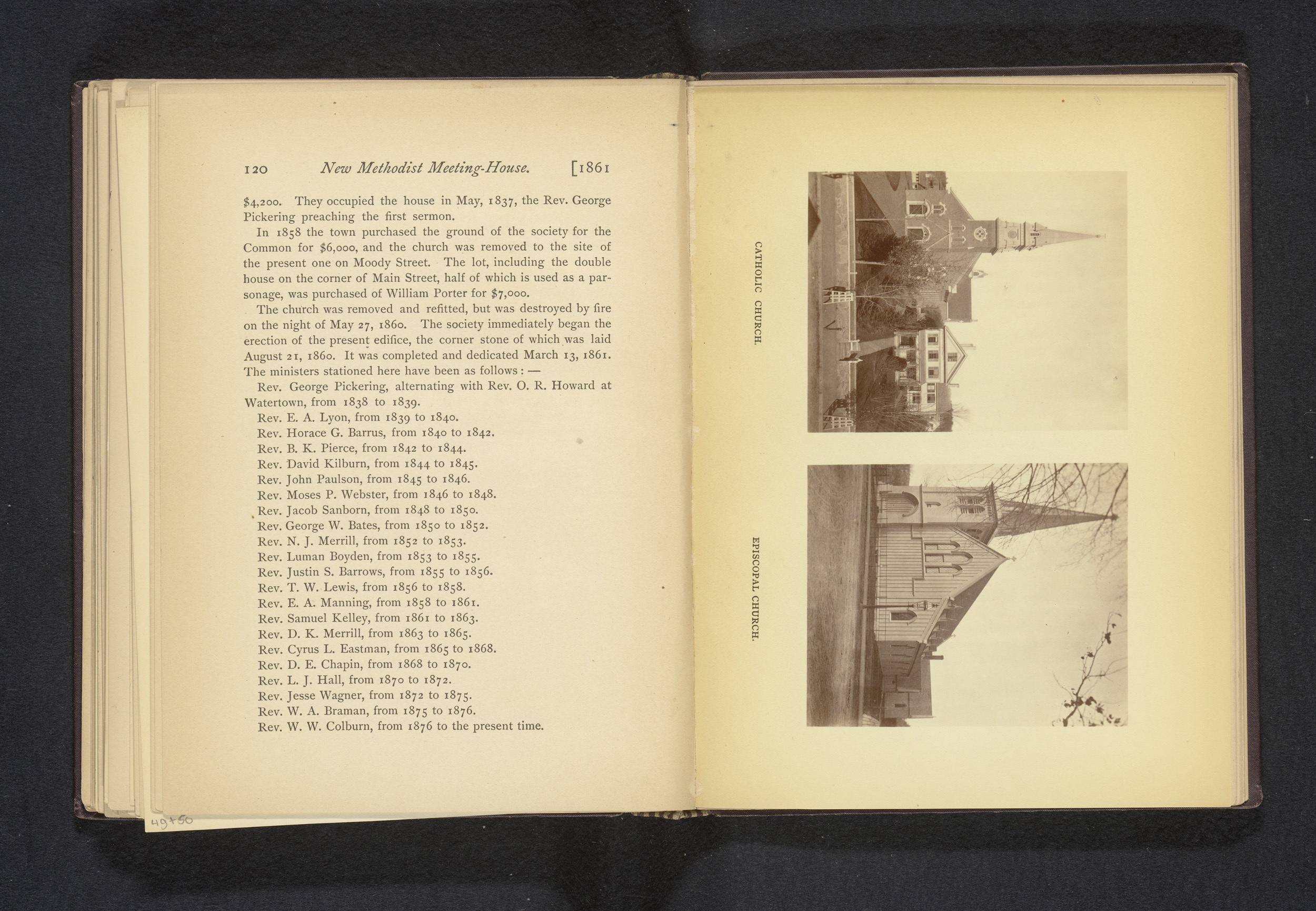 120 New Methodist Meeting-House. [1861

$4,200. They occupied the house in May, 1837, the Rev. George Pickering preaching the first sermon.

In 1858 the town purchased the ground of the society for the Common for $6,000, and the church was removed to the site of the present one on Moody Street. The lot, including the double house on the corner of Main Street, half of which is used as a parsonage, was purchased of William Porter for $7,000.

The church was removed and refitted, but was destroyed by fire on the night of May 27, 1860. The society immediately began the erection of the present edifice, the corner stone of which was laid August 21, 1860. It was completed and dedicated March 13, 1861. The ministers stationed here have been as follows: —

Rev. George Pickering, alternating with Rev. O. R. Howard at Watertown, from 1838 to 1839.
Rev. E. A. Lyon, from 1839 to 1840.
Rev. Horace G. Barrus, from 1840 to 1842.
Rev. B. K. Pierce, from 1842 to 1844.
Rev. David Kilburn, from 1844 to 1845.
Rev. John Paulson, from 1845 to 1846.
Rev. Moses P. Webster, from 1846 to 1848.
Rev. Jacob Sanborn, from 1848 to 1850.
Rev. George W. Bates, from 1850 to 1852.
Rev. N. J. Merrill, from 1852 to 1853.
Rev. Luman Boyden, from 1853 to 1855.
Rev. Justin S. Barrows, from 1855 to 1856.
Rev. T. W. Lewis, from 1856 to 1858.
Rev. E. A. Manning, from 1858 to 1861.
Rev. Samuel Kelley, from 1861 to 1863.
Rev. D. K. Merrill, from 1863 to 1865.
Rev. Cyrus L. Eastman, from 1865 to 1868.
Rev. D. E. Chapin, from 1868 to 1870.
Rev. L. J. Hall, from 1870 to 1872.
Rev. Jesse Wagner, from 1872 to 1875.
Rev. W. A. Braman, from 1875 to 1876.
Rev. W. W. Colburn, from 1876 to the present time.

49+50

CATHOLIC CHURCH.

EPISCOPAL CHURCH.